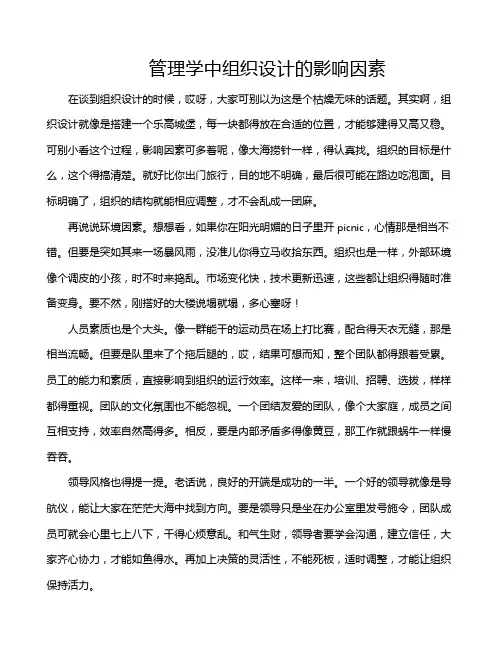 管理学中组织设计的影响因素

在谈到组织设计的时候，哎呀，大家可别以为这是个枯燥无味的话题。其实啊，组织设计就像是搭建一个乐高城堡，每一块都得放在合适的位置，才能够建得又高又稳。可别小看这个过程，影响因素可多着呢，像大海捞针一样，得认真找。组织的目标是什么，这个得搞清楚。就好比你出门旅行，目的地不明确，最后很可能在路边吃泡面。目标明确了，组织的结构就能相应调整，才不会乱成一团麻。

再说说环境因素。想想看，如果你在阳光明媚的日子里开 picnic，心情那是相当不错。但要是突如其来一场暴风雨，没准儿你得立马收拾东西。组织也是一样，外部环境像个调皮的小孩，时不时来捣乱。市场变化快，技术更新迅速，这些都让组织得随时准备变身。要不然，刚搭好的大楼说塌就塌，多心塞呀！

人员素质也是个大头。像一群能干的运动员在场上打比赛，配合得天衣无缝，那是相当流畅。但要是队里来了个拖后腿的，哎，结果可想而知，整个团队都得跟着受累。员工的能力和素质，直接影响到组织的运行效率。这样一来，培训、招聘、选拔，样样都得重视。团队的文化氛围也不能忽视。一个团结友爱的团队，像个大家庭，成员之间互相支持，效率自然高得多。相反，要是内部矛盾多得像黄豆，那工作就跟蜗牛一样慢吞吞。

领导风格也得提一提。老话说，良好的开端是成功的一半。一个好的领导就像是导航仪，能让大家在茫茫大海中找到方向。要是领导只是坐在办公室里发号施令，团队成员可就会心里七上八下，干得心烦意乱。和气生财，领导者要学会沟通，建立信任，大家齐心协力，才能如鱼得水。再加上决策的灵活性，不能死板，适时调整，才能让组织保持活力。